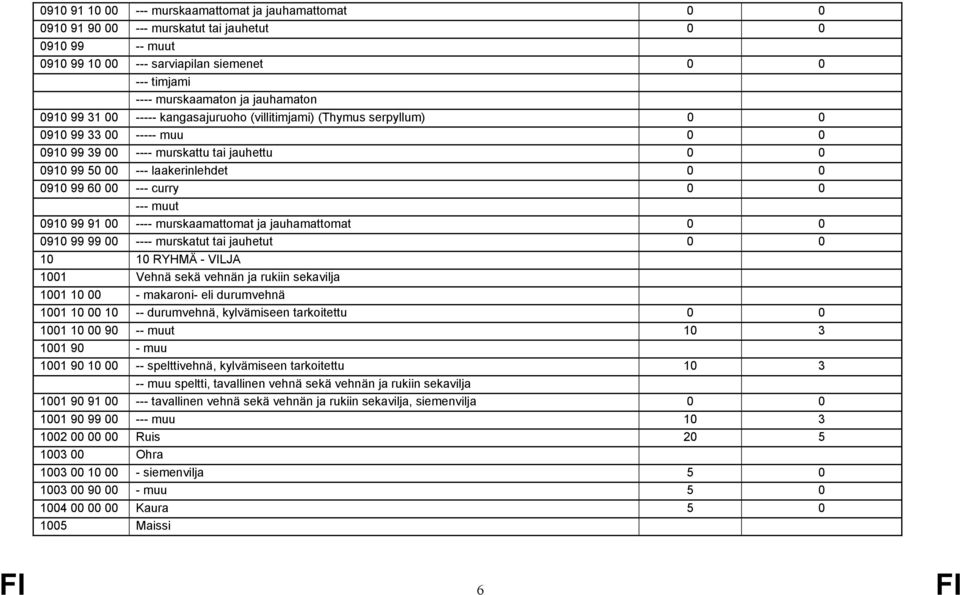 | | | | |
|---|---|---|---|
| 0910 91 10 00 | --- murskaamattomat ja jauhamattomat | 0 | 0 |
| 0910 91 90 00 | --- murskatut tai jauhetut | 0 | 0 |
| 0910 99 | -- muut | | |
| 0910 99 10 00 | --- sarviapilan siemenet | 0 | 0 |
| | --- timjami | | |
| | ---- murskaamaton ja jauhamaton | | |
| 0910 99 31 00 | ----- kangasajuruoho (villitimjami) (Thymus serpyllum) | 0 | 0 |
| 0910 99 33 00 | ----- muu | 0 | 0 |
| 0910 99 39 00 | ---- murskattu tai jauhettu | 0 | 0 |
| 0910 99 50 00 | --- laakerinlehdet | 0 | 0 |
| 0910 99 60 00 | --- curry | 0 | 0 |
| | --- muut | | |
| 0910 99 91 00 | ---- murskaamattomat ja jauhamattomat | 0 | 0 |
| 0910 99 99 00 | ---- murskatut tai jauhetut | 0 | 0 |
| 10 | 10 RYHMÄ - VILJA | | |
| 1001 | Vehnä sekä vehnän ja rukiin sekavilja | | |
| 1001 10 00 | - makaroni- eli durumvehnä | | |
| 1001 10 00 10 | -- durumvehnä, kylvämiseen tarkoitettu | 0 | 0 |
| 1001 10 00 90 | -- muut | 10 | 3 |
| 1001 90 | - muu | | |
| 1001 90 10 00 | -- spelttivehnä, kylvämiseen tarkoitettu | 10 | 3 |
| | -- muu speltti, tavallinen vehnä sekä vehnän ja rukiin sekavilja | | |
| 1001 90 91 00 | --- tavallinen vehnä sekä vehnän ja rukiin sekavilja, siemenvilja | 0 | 0 |
| 1001 90 99 00 | --- muu | 10 | 3 |
| 1002 00 00 00 | Ruis | 20 | 5 |
| 1003 00 | Ohra | | |
| 1003 00 10 00 | - siemenvilja | 5 | 0 |
| 1003 00 90 00 | - muu | 5 | 0 |
| 1004 00 00 00 | Kaura | 5 | 0 |
| 1005 | Maissi | | |

FI 6 FI